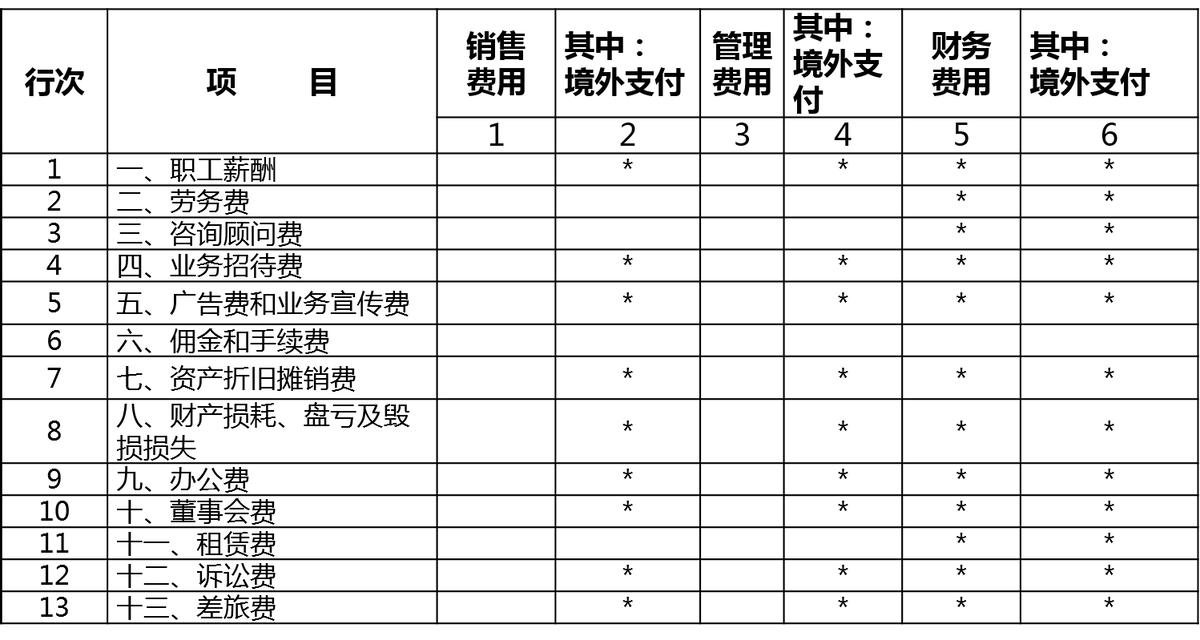 | 行次 | 项　　目 | 销售费用 | 其中：境外支付 | 管理费用 | 其中：境外支付 | 财务费用 | 其中：境外支付 |
|---|---|---|---|---|---|---|---|
| | | 1 | 2 | 3 | 4 | 5 | 6 |
| 1 | 一、职工薪酬 | | * | | * | * | * |
| 2 | 二、劳务费 | | | | | * | * |
| 3 | 三、咨询顾问费 | | | | | * | * |
| 4 | 四、业务招待费 | | * | | * | * | * |
| 5 | 五、广告费和业务宣传费 | | * | | * | * | * |
| 6 | 六、佣金和手续费 | | | | | | |
| 7 | 七、资产折旧摊销费 | | * | | * | * | * |
| 8 | 八、财产损耗、盘亏及毁损损失 | | * | | * | * | * |
| 9 | 九、办公费 | | * | | * | * | * |
| 10 | 十、董事会费 | | * | | * | * | * |
| 11 | 十一、租赁费 | | | | | * | * |
| 12 | 十二、诉讼费 | | * | | * | * | * |
| 13 | 十三、差旅费 | | * | | * | * | * |